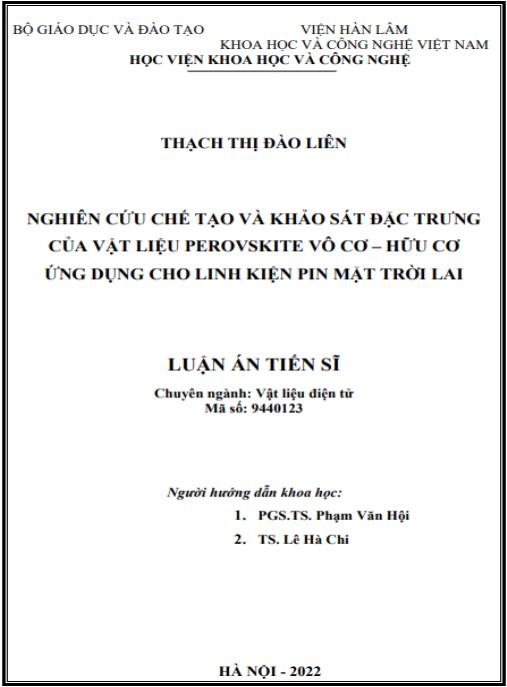 BỘ GIÁO DỤC VÀ ĐÀO TẠO

VIỆN HÀN LÂM
KHOA HỌC VÀ CÔNG NGHỆ VIỆT NAM

HỌC VIỆN KHOA HỌC VÀ CÔNG NGHỆ

THẠCH THỊ ĐÀO LIÊN

NGHIÊN CỨU CHẾ TẠO VÀ KHẢO SÁT ĐẶC TRƯNG CỦA VẬT LIỆU PEROVSKITE VÔ CƠ – HỮU CƠ ỨNG DỤNG CHO LINH KIỆN PIN MẶT TRỜI LAI

LUẬN ÁN TIẾN SĨ

Chuyên ngành: Vật liệu điện tử
Mã số: 9440123

Người hướng dẫn khoa học:
1. PGS.TS. Phạm Văn Hội
2. TS. Lê Hà Chi

HÀ NỘI - 2022